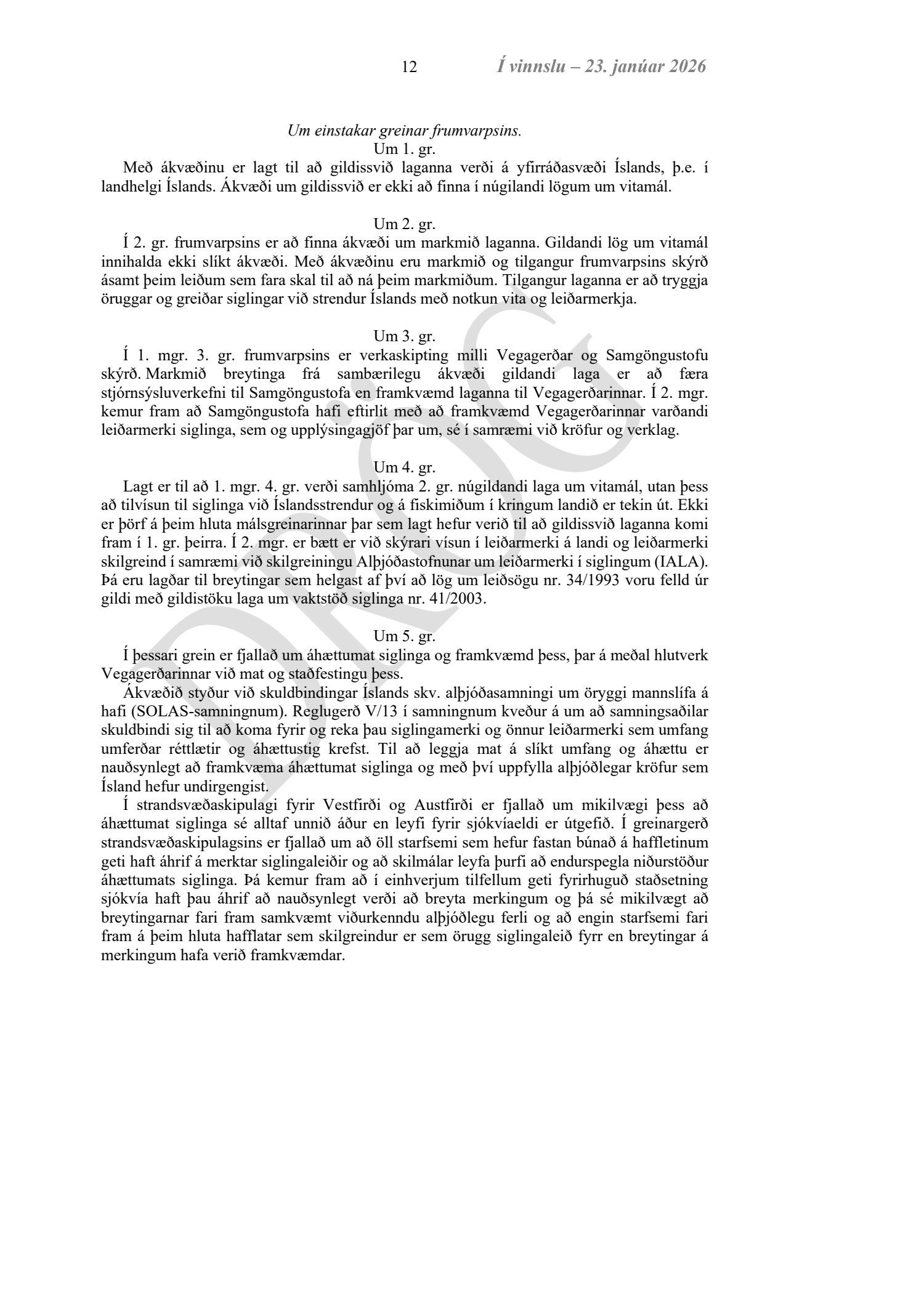 12 Í vinnslu – 23. janúar 2026

Um einstakar greinar frumvarpsins.
Um 1. gr.
Með ákvæðinu er lagt til að gildissvið laganna verði á yfirráðasvæði Íslands, þ.e. í landhelgi Íslands. Ákvæði um gildissvið er ekki að finna í núgilandi lögum um vitamál.

Um 2. gr.
Í 2. gr. frumvarpsins er að finna ákvæði um markmið laganna. Gildandi lög um vitamál innihalda ekki slíkt ákvæði. Með ákvæðinu eru markmið og tilgangur frumvarpsins skýrð ásamt þeim leiðum sem fara skal til að ná þeim markmiðum. Tilgangur laganna er að tryggja öruggar og greiðar siglingar við strendur Íslands með notkun vita og leiðarmerkja.

Um 3. gr.
Í 1. mgr. 3. gr. frumvarpsins er verkaskipting milli Vegagerðar og Samgöngustofu skýrð. Markmið breytinga frá sambærilegu ákvæði gildandi laga er að færa stjórnsýsluverkefni til Samgöngustofa en framkvæmd laganna til Vegagerðarinnar. Í 2. mgr. kemur fram að Samgöngustofa hafi eftirlit með að framkvæmd Vegagerðarinnar varðandi leiðarmerki siglinga, sem og upplýsingagjöf þar um, sé í samræmi við kröfur og verklag.

Um 4. gr.
Lagt er til að 1. mgr. 4. gr. verði samhljóma 2. gr. núgildandi laga um vitamál, utan þess að tilvísun til siglinga við Íslandsstrendur og á fiskimiðum í kringum landið er tekin út. Ekki er þörf á þeim hluta málsgreinarinnar þar sem lagt hefur verið til að gildissvið laganna komi fram í 1. gr. þeirra. Í 2. mgr. er bætt er við skýrari vísun í leiðarmerki á landi og leiðarmerki skilgreind í samræmi við skilgreiningu Alþjóðastofnunar um leiðarmerki í siglingum (IALA). Þá eru lagðar til breytingar sem helgast af því að lög um leiðsögu nr. 34/1993 voru felld úr gildi með gildistöku laga um vaktstöð siglinga nr. 41/2003.

Um 5. gr.
Í þessari grein er fjallað um áhættumat siglinga og framkvæmd þess, þar á meðal hlutverk Vegagerðarinnar við mat og staðfestingu þess.
Ákvæðið styður við skuldbindingar Íslands skv. alþjóðasamningi um öryggi mannslífa á hafi (SOLAS-samningnum). Reglugerð V/13 í samningnum kveður á um að samningsaðilar skuldbindi sig til að koma fyrir og reka þau siglingamerki og önnur leiðarmerki sem umfang umferðar réttlætir og áhættustig krefst. Til að leggja mat á slíkt umfang og áhættu er nauðsynlegt að framkvæma áhættumat siglinga og með því uppfylla alþjóðlegar kröfur sem Ísland hefur undirgengist.
Í strandsvæðaskipulagi fyrir Vestfirði og Austfirði er fjallað um mikilvægi þess að áhættumat siglinga sé alltaf unnið áður en leyfi fyrir sjókvíaeldi er útgefið. Í greinargerð strandsvæðaskipulagsins er fjallað um að öll starfsemi sem hefur fastan búnað á haffletinum geti haft áhrif á merktar siglingaleiðir og að skilmálar leyfa þurfi að endurspegla niðurstöður áhættumats siglinga. Þá kemur fram að í einhverjum tilfellum geti fyrirhuguð staðsetning sjókvía haft þau áhrif að nauðsynlegt verði að breyta merkingum og þá sé mikilvægt að breytingarnar fari fram samkvæmt viðurkenndu alþjóðlegu ferli og að engin starfsemi fari fram á þeim hluta hafflatar sem skilgreindur er sem örugg siglingaleið fyrr en breytingar á merkingum hafa verið framkvæmdar.

DRÖG